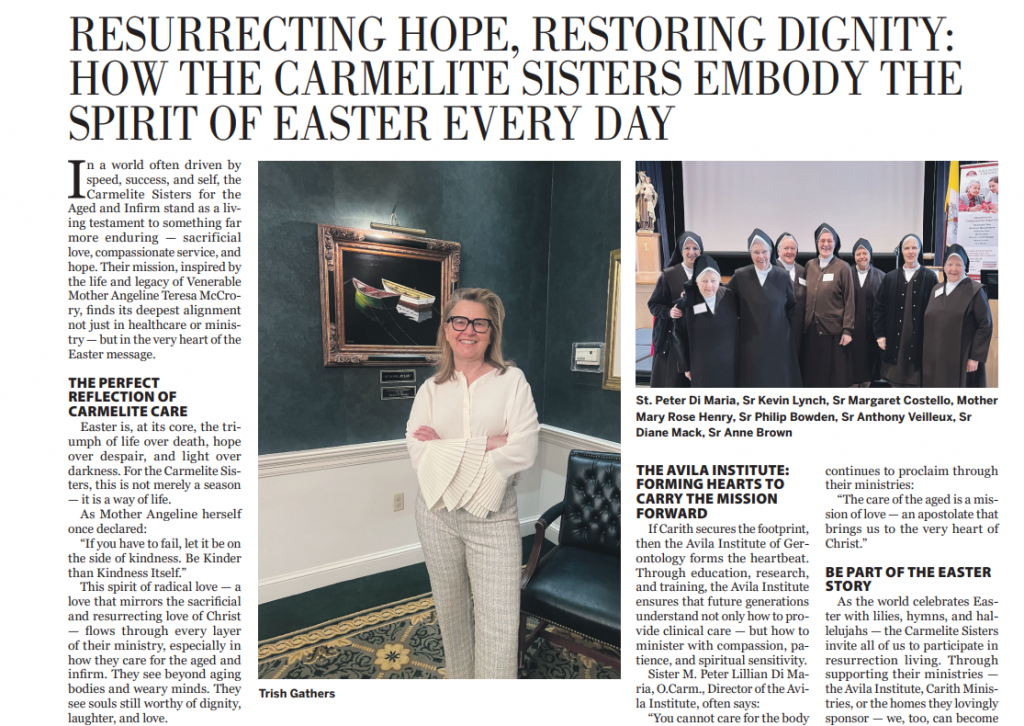 RESURRECTING HOPE, RESTORING DIGNITY: HOW THE CARMELITE SISTERS EMBODY THE SPIRIT OF EASTER EVERY DAY

In a world often driven by speed, success, and self, the Carmelite Sisters for the Aged and Infirm stand as a living testament to something far more enduring — sacrificial love, compassionate service, and hope. Their mission, inspired by the life and legacy of Venerable Mother Angeline Teresa McCrory, finds its deepest alignment not just in healthcare or ministry — but in the very heart of the Easter message.

THE PERFECT REFLECTION OF CARMELITE CARE

Easter is, at its core, the triumph of life over death, hope over despair, and light over darkness. For the Carmelite Sisters, this is not merely a season — it is a way of life.

As Mother Angeline herself once declared:

"If you have to fail, let it be on the side of kindness. Be Kinder than Kindness Itself."

This spirit of radical love — a love that mirrors the sacrificial and resurrecting love of Christ — flows through every layer of their ministry, especially in how they care for the aged and infirm. They see beyond aging bodies and weary minds. They see souls still worthy of dignity, laughter, and love.

Trish Gathers

St. Peter Di Maria, Sr Kevin Lynch, Sr Margaret Costello, Mother Mary Rose Henry, Sr Philip Bowden, Sr Anthony Veilleux, Sr Diane Mack, Sr Anne Brown

THE AVILA INSTITUTE: FORMING HEARTS TO CARRY THE MISSION FORWARD

If Carith secures the footprint, then the Avila Institute of Gerontology forms the heartbeat. Through education, research, and training, the Avila Institute ensures that future generations understand not only how to provide clinical care — but how to minister with compassion, patience, and spiritual sensitivity.

Sister M. Peter Lillian Di Maria, O.Carm., Director of the Avila Institute, often says:

"You cannot care for the body

continues to proclaim through their ministries:

"The care of the aged is a mission of love — an apostolate that brings us to the very heart of Christ."

BE PART OF THE EASTER STORY

As the world celebrates Easter with lilies, hymns, and hallelujahs — the Carmelite Sisters invite all of us to participate in resurrection living. Through supporting their ministries — the Avila Institute, Carith Ministries, or the homes they lovingly sponsor — we, too, can become